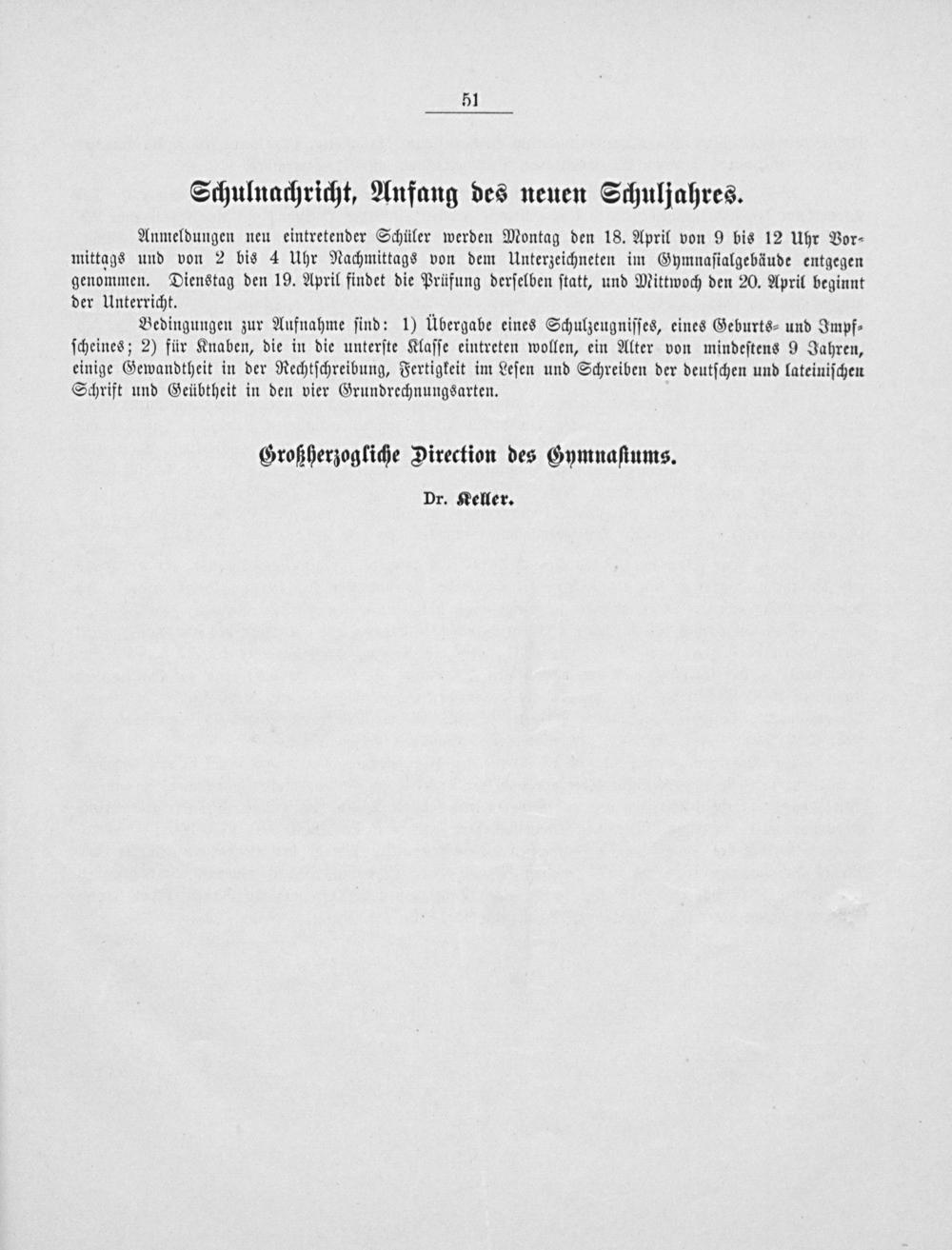 51

Schulnachricht, Anfang des neuen Schuljahres.

Anmeldungen neu eintretender Schüler werden Montag den 18. April von 9 bis 12 Uhr Vormittags und von 2 bis 4 Uhr Nachmittags von dem Unterzeichneten im Gymnasialgebäude entgegen genommen. Dienstag den 19. April findet die Prüfung derselben statt, und Mittwoch den 20. April beginnt der Unterricht.

Bedingungen zur Aufnahme sind: 1) Übergabe eines Schulzeugnisses, eines Geburts- und Impfscheines; 2) für Knaben, die in die unterste Klasse eintreten wollen, ein Alter von mindestens 9 Jahren, einige Gewandtheit in der Rechtschreibung, Fertigkeit im Lesen und Schreiben der deutschen und lateinischen Schrift und Geübtheit in den vier Grundrechnungsarten.

Großherzogliche Direction des Gymnasiums.

Dr. Keller.